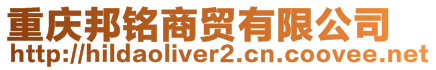 重庆邦铭商贸有限公司
http://hildaoliver2.cn.coovee.net